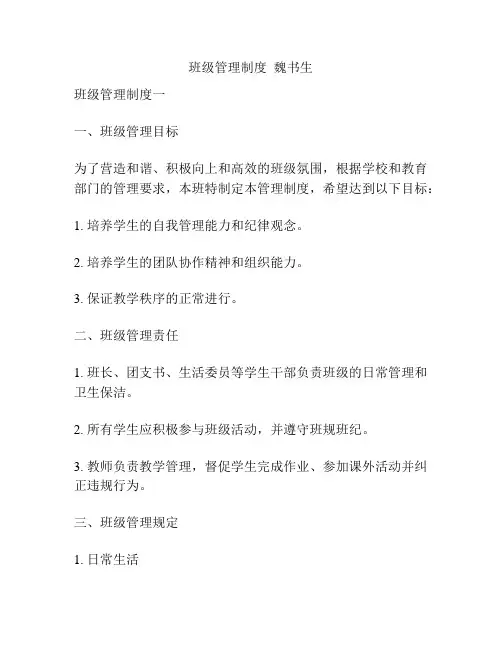 班级管理制度 魏书生

班级管理制度一

一、班级管理目标

为了营造和谐、积极向上和高效的班级氛围，根据学校和教育部门的管理要求，本班特制定本管理制度，希望达到以下目标：

1. 培养学生的自我管理能力和纪律观念。

2. 培养学生的团队协作精神和组织能力。

3. 保证教学秩序的正常进行。

二、班级管理责任

1. 班长、团支书、生活委员等学生干部负责班级的日常管理和卫生保洁。

2. 所有学生应积极参与班级活动，并遵守班规班纪。

3. 教师负责教学管理，督促学生完成作业、参加课外活动并纠正违规行为。

三、班级管理规定

1. 日常生活